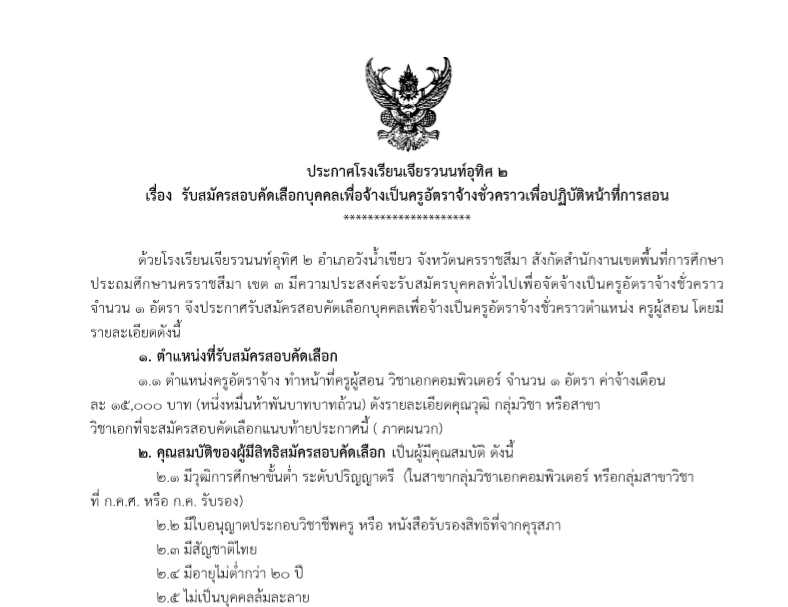 ประกาศโรงเรียนเจียรวนนท์อุทิศ ๒
เรื่อง รับสมัครสอบคัดเลือกบุคคลเพื่อจ้างเป็นครูอัตราจ้างชั่วคราวเพื่อปฏิบัติหน้าที่การสอน
*********************

ด้วยโรงเรียนเจียรวนนท์อุทิศ ๒ อำเภอวังน้ำเขียว จังหวัดนครราชสีมา สังกัดสำนักงานเขตพื้นที่การศึกษาประถมศึกษานครราชสีมา เขต ๓ มีความประสงค์จะรับสมัครบุคคลทั่วไปเพื่อจัดจ้างเป็นครูอัตราจ้างชั่วคราว จำนวน ๑ อัตรา จึงประกาศรับสมัครสอบคัดเลือกบุคคลเพื่อจ้างเป็นครูอัตราจ้างชั่วคราวตำแหน่ง ครูผู้สอน โดยมีรายละเอียดดังนี้

๑. ตำแหน่งที่รับสมัครสอบคัดเลือก

๑.๑ ตำแหน่งครูอัตราจ้าง ทำหน้าที่ครูผู้สอน วิชาเอกคอมพิวเตอร์ จำนวน ๑ อัตรา ค่าจ้างเดือนละ ๑๕,๐๐๐ บาท (หนึ่งหมื่นห้าพันบาทบาทถ้วน) ดังรายละเอียดคุณวุฒิ กลุ่มวิชา หรือสาขาวิชาเอกที่จะสมัครสอบคัดเลือกแนบท้ายประกาศนี้ ( ภาคผนวก)

๒. คุณสมบัติของผู้มีสิทธิสมัครสอบคัดเลือก เป็นผู้มีคุณสมบัติ ดังนี้

๒.๑ มีวุฒิการศึกษาขั้นต่ำ ระดับปริญญาตรี (ในสาขากลุ่มวิชาเอกคอมพิวเตอร์ หรือกลุ่มสาขาวิชาที่ ก.ค.ศ. หรือ ก.ค. รับรอง)

๒.๒ มีใบอนุญาตประกอบวิชาชีพครู หรือ หนังสือรับรองสิทธิที่จากคุรุสภา

๒.๓ มีสัญชาติไทย

๒.๔ มีอายุไม่ต่ำกว่า ๒๐ ปี

๒.๕ ไม่เป็นบุคคลล้มละลาย